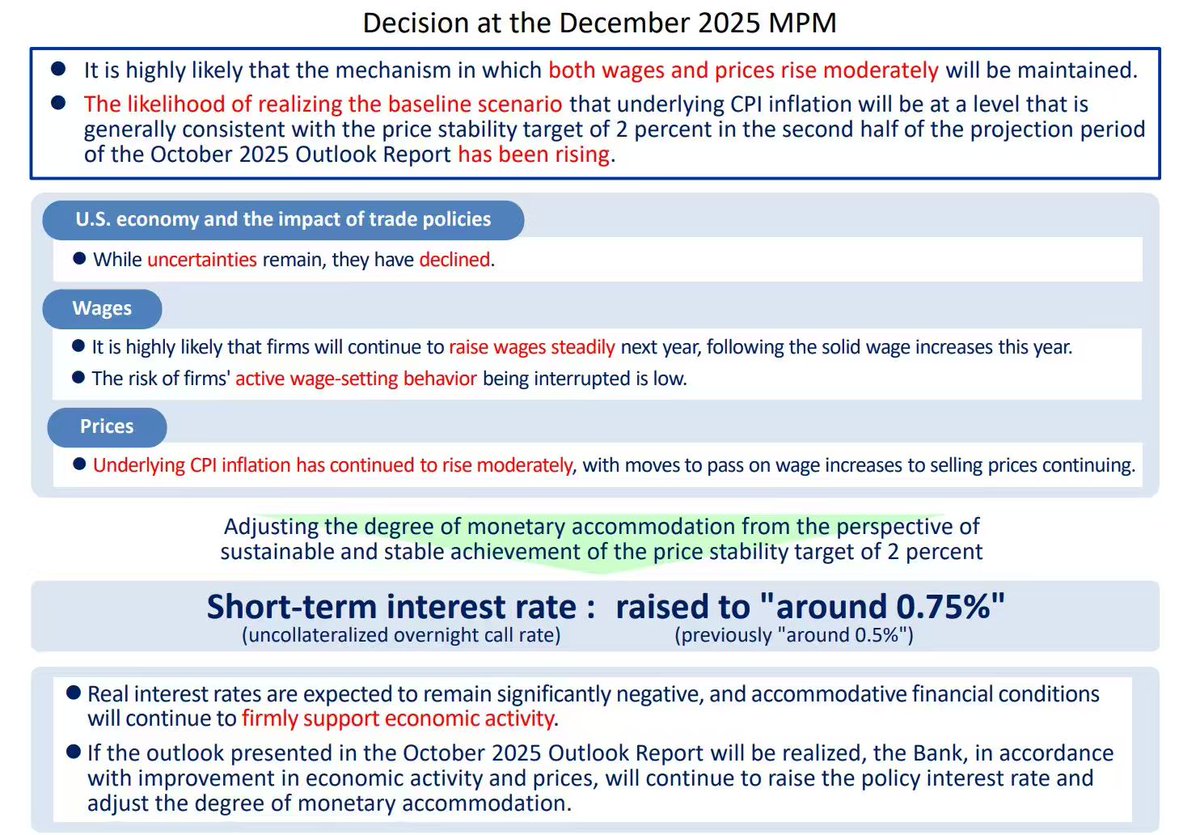 Decision at the December 2025 MPM

● It is highly likely that the mechanism in which both wages and prices rise moderately will be maintained.

● The likelihood of realizing the baseline scenario that underlying CPI inflation will be at a level that is generally consistent with the price stability target of 2 percent in the second half of the projection period of the October 2025 Outlook Report has been rising.

U.S. economy and the impact of trade policies

● While uncertainties remain, they have declined.

Wages

● It is highly likely that firms will continue to raise wages steadily next year, following the solid wage increases this year.

● The risk of firms' active wage-setting behavior being interrupted is low.

Prices

● Underlying CPI inflation has continued to rise moderately, with moves to pass on wage increases to selling prices continuing.

Adjusting the degree of monetary accommodation from the perspective of sustainable and stable achievement of the price stability target of 2 percent

Short-term interest rate : raised to "around 0.75%"
(uncollateralized overnight call rate) (previously "around 0.5%")

● Real interest rates are expected to remain significantly negative, and accommodative financial conditions will continue to firmly support economic activity.

● If the outlook presented in the October 2025 Outlook Report will be realized, the Bank, in accordance with improvement in economic activity and prices, will continue to raise the policy interest rate and adjust the degree of monetary accommodation.